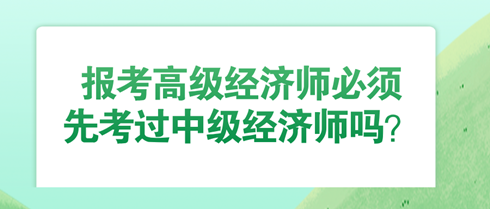 报考高级经济师必须先考过中级经济师吗?